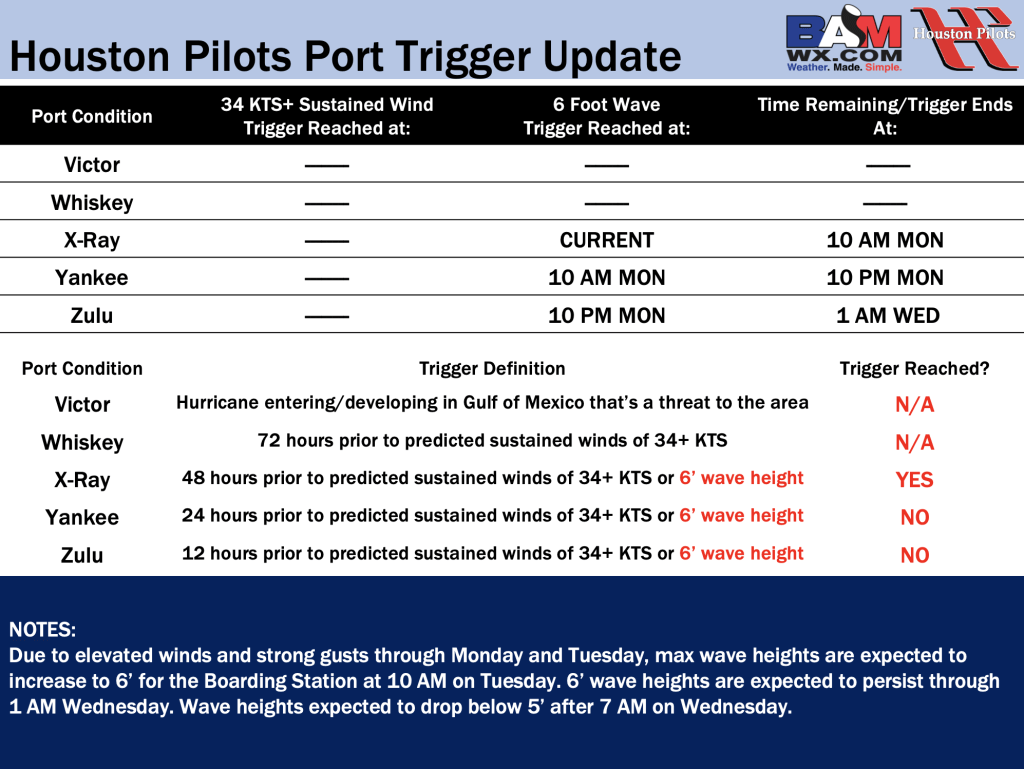 Houston Pilots Port Trigger Update

BAM WX.COM Weather. Made. Simple.

Houston Pilots

| Port Condition | 34 KTS+ Sustained Wind Trigger Reached at: | 6 Foot Wave Trigger Reached at: | Time Remaining/Trigger Ends At: |
|---|---|---|---|
| Victor | —— | —— | —— |
| Whiskey | —— | —— | —— |
| X-Ray | —— | CURRENT | 10 AM MON |
| Yankee | —— | 10 AM MON | 10 PM MON |
| Zulu | —— | 10 PM MON | 1 AM WED |

| Port Condition | Trigger Definition | Trigger Reached? |
|---|---|---|
| Victor | Hurricane entering/developing in Gulf of Mexico that's a threat to the area | N/A |
| Whiskey | 72 hours prior to predicted sustained winds of 34+ KTS | N/A |
| X-Ray | 48 hours prior to predicted sustained winds of 34+ KTS or 6' wave height | YES |
| Yankee | 24 hours prior to predicted sustained winds of 34+ KTS or 6' wave height | NO |
| Zulu | 12 hours prior to predicted sustained winds of 34+ KTS or 6' wave height | NO |

NOTES:
Due to elevated winds and strong gusts through Monday and Tuesday, max wave heights are expected to increase to 6' for the Boarding Station at 10 AM on Tuesday. 6' wave heights are expected to persist through 1 AM Wednesday. Wave heights expected to drop below 5' after 7 AM on Wednesday.